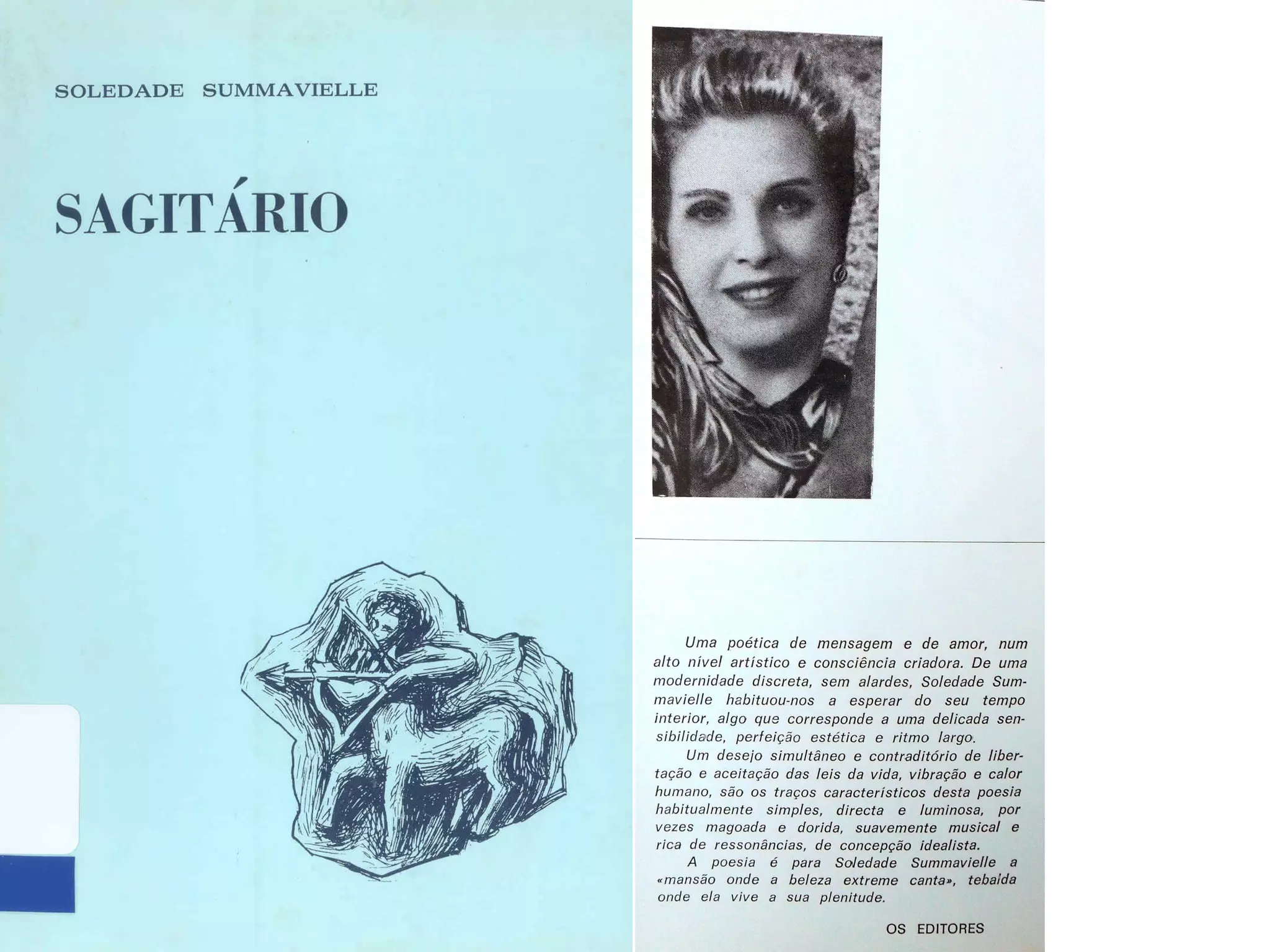 SOLEDADE SUMMAVIELLE

SAGITÁRIO

Uma poética de mensagem e de amor, num alto nível artístico e consciência criadora. De uma modernidade discreta, sem alardes, Soledade Summavielle habituou-nos a esperar do seu tempo interior, algo que corresponde a uma delicada sensibilidade, perfeição estética e ritmo largo.

Um desejo simultâneo e contraditório de libertação e aceitação das leis da vida, vibração e calor humano, são os traços característicos desta poesia habitualmente simples, directa e luminosa, por vezes magoada e dorida, suavemente musical e rica de ressonâncias, de concepção idealista.

A poesia é para Soledade Summavielle a «mansão onde a beleza extreme canta», tebaida onde ela vive a sua plenitude.

OS EDITORES